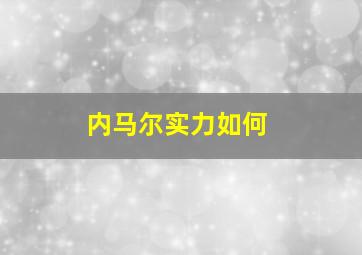 内马尔实力如何